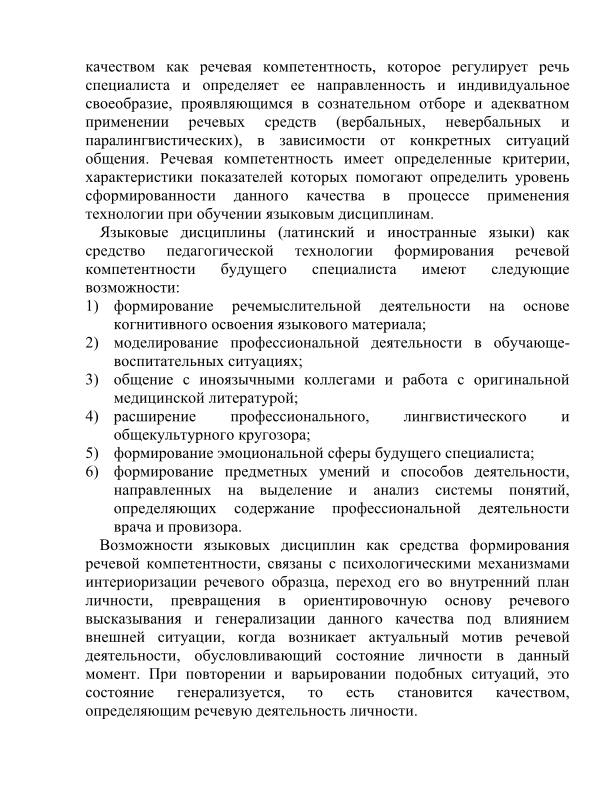 качеством как речевая компетентность, которое регулирует речь специалиста и определяет ее направленность и индивидуальное своеобразие, проявляющимся в сознательном отборе и адекватном применении речевых средств (вербальных, невербальных и паралингвистических), в зависимости от конкретных ситуаций общения. Речевая компетентность имеет определенные критерии, характеристики показателей которых помогают определить уровень сформированности данного качества в процессе применения технологии при обучении языковым дисциплинам.

Языковые дисциплины (латинский и иностранные языки) как средство педагогической технологии формирования речевой компетентности будущего специалиста имеют следующие возможности:
1) формирование речемыслительной деятельности на основе когнитивного освоения языкового материала;
2) моделирование профессиональной деятельности в обучающе-воспитательных ситуациях;
3) общение с иноязычными коллегами и работа с оригинальной медицинской литературой;
4) расширение профессионального, лингвистического и общекультурного кругозора;
5) формирование эмоциональной сферы будущего специалиста;
6) формирование предметных умений и способов деятельности, направленных на выделение и анализ системы понятий, определяющих содержание профессиональной деятельности врача и провизора.

Возможности языковых дисциплин как средства формирования речевой компетентности, связаны с психологическими механизмами интериоризации речевого образца, переход его во внутренний план личности, превращения в ориентировочную основу речевого высказывания и генерализации данного качества под влиянием внешней ситуации, когда возникает актуальный мотив речевой деятельности, обусловливающий состояние личности в данный момент. При повторении и варьировании подобных ситуаций, это состояние генерализуется, то есть становится качеством, определяющим речевую деятельность личности.